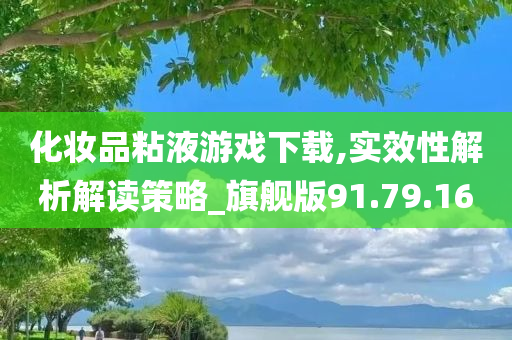 化妆品粘液游戏下载,实效性解析解读策略_旗舰版91.79.16